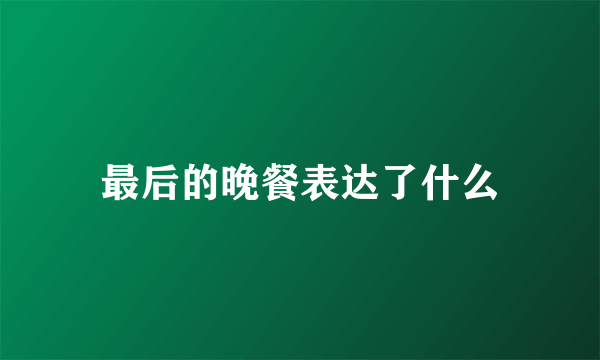 最后的晚餐表达了什么